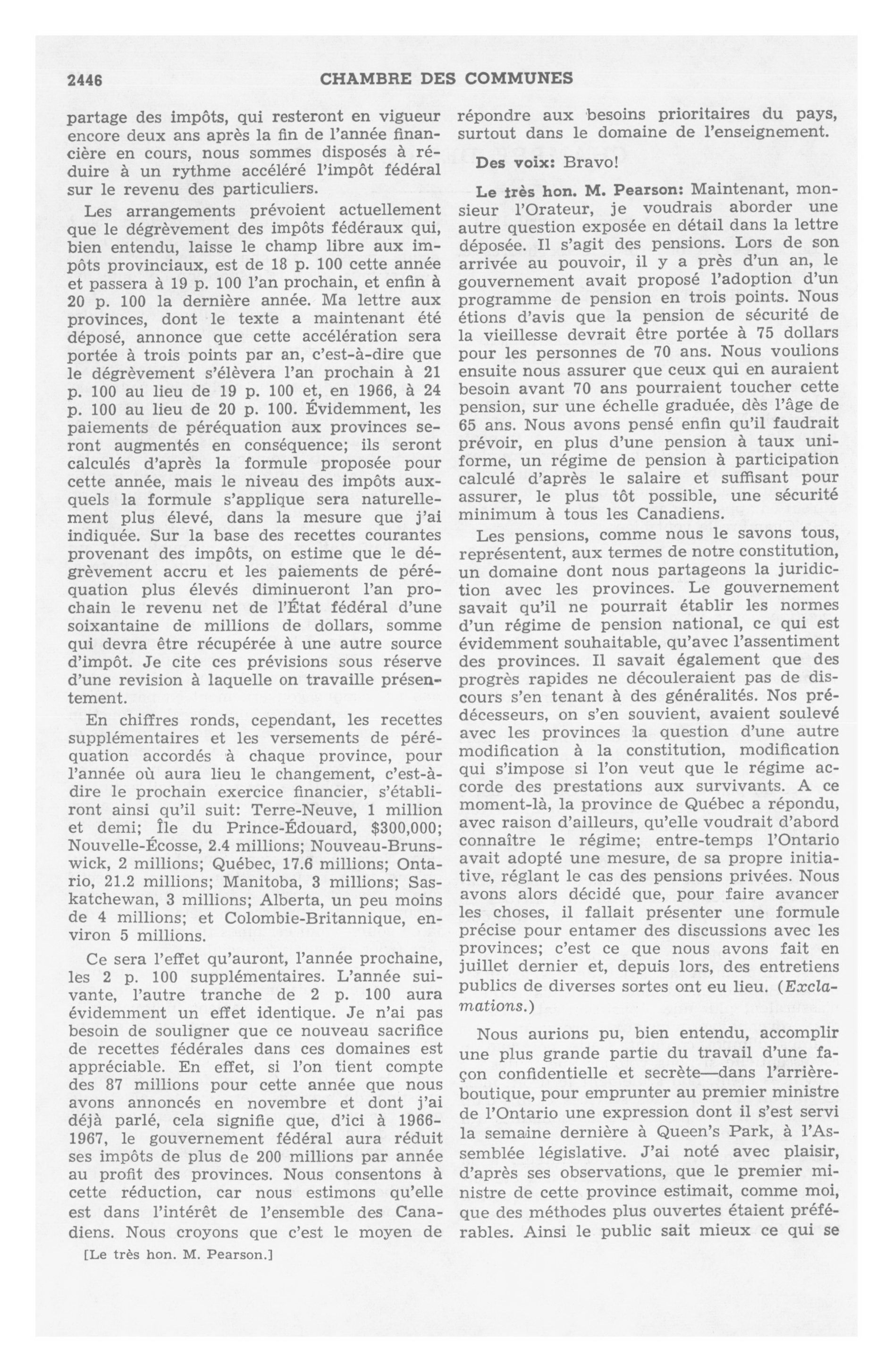 2446 CHAMBRE DES COMMUNES

partage des impôts, qui resteront en vigueur encore deux ans après la fin de l'année financière en cours, nous sommes disposés à réduire à un rythme accéléré l'impôt fédéral sur le revenu des particuliers.

Les arrangements prévoient actuellement que le dégrèvement des impôts fédéraux qui, bien entendu, laisse le champ libre aux impôts provinciaux, est de 18 p. 100 cette année et passera à 19 p. 100 l'an prochain, et enfin à 20 p. 100 la dernière année. Ma lettre aux provinces, dont le texte a maintenant été déposé, annonce que cette accélération sera portée à trois points par an, c'est-à-dire que le dégrèvement s'élèvera l'an prochain à 21 p. 100 au lieu de 19 p. 100 et, en 1966, à 24 p. 100 au lieu de 20 p. 100. Évidemment, les paiements de péréquation aux provinces seront augmentés en conséquence; ils seront calculés d'après la formule proposée pour cette année, mais le niveau des impôts auxquels la formule s'applique sera naturellement plus élevé, dans la mesure que j'ai indiquée. Sur la base des recettes courantes provenant des impôts, on estime que le dégrèvement accru et les paiements de péréquation plus élevés diminueront l'an prochain le revenu net de l'État fédéral d'une soixantaine de millions de dollars, somme qui devra être récupérée à une autre source d'impôt. Je cite ces prévisions sous réserve d'une revision à laquelle on travaille présentement.

En chiffres ronds, cependant, les recettes supplémentaires et les versements de péréquation accordés à chaque province, pour l'année où aura lieu le changement, c'est-à-dire le prochain exercice financier, s'établiront ainsi qu'il suit: Terre-Neuve, 1 million et demi; Île du Prince-Édouard, $300,000; Nouvelle-Écosse, 2.4 millions; Nouveau-Brunswick, 2 millions; Québec, 17.6 millions; Ontario, 21.2 millions; Manitoba, 3 millions; Saskatchewan, 3 millions; Alberta, un peu moins de 4 millions; et Colombie-Britannique, environ 5 millions.

Ce sera l'effet qu'auront, l'année prochaine, les 2 p. 100 supplémentaires. L'année suivante, l'autre tranche de 2 p. 100 aura évidemment un effet identique. Je n'ai pas besoin de souligner que ce nouveau sacrifice de recettes fédérales dans ces domaines est appréciable. En effet, si l'on tient compte des 87 millions pour cette année que nous avons annoncés en novembre et dont j'ai déjà parlé, cela signifie que, d'ici à 1966-1967, le gouvernement fédéral aura réduit ses impôts de plus de 200 millions par année au profit des provinces. Nous consentons à cette réduction, car nous estimons qu'elle est dans l'intérêt de l'ensemble des Canadiens. Nous croyons que c'est le moyen de

[Le très hon. M. Pearson.]

répondre aux besoins prioritaires du pays, surtout dans le domaine de l'enseignement.

Des voix: Bravo!

Le très hon. M. Pearson: Maintenant, monsieur l'Orateur, je voudrais aborder une autre question exposée en détail dans la lettre déposée. Il s'agit des pensions. Lors de son arrivée au pouvoir, il y a près d'un an, le gouvernement avait proposé l'adoption d'un programme de pension en trois points. Nous étions d'avis que la pension de sécurité de la vieillesse devrait être portée à 75 dollars pour les personnes de 70 ans. Nous voulions ensuite nous assurer que ceux qui en auraient besoin avant 70 ans pourraient toucher cette pension, sur une échelle graduée, dès l'âge de 65 ans. Nous avons pensé enfin qu'il faudrait prévoir, en plus d'une pension à taux uniforme, un régime de pension à participation calculé d'après le salaire et suffisant pour assurer, le plus tôt possible, une sécurité minimum à tous les Canadiens.

Les pensions, comme nous le savons tous, représentent, aux termes de notre constitution, un domaine dont nous partageons la juridiction avec les provinces. Le gouvernement savait qu'il ne pourrait établir les normes d'un régime de pension national, ce qui est évidemment souhaitable, qu'avec l'assentiment des provinces. Il savait également que des progrès rapides ne découleraient pas de discours s'en tenant à des généralités. Nos prédécesseurs, on s'en souvient, avaient soulevé avec les provinces la question d'une autre modification à la constitution, modification qui s'impose si l'on veut que le régime accorde des prestations aux survivants. A ce moment-là, la province de Québec a répondu, avec raison d'ailleurs, qu'elle voudrait d'abord connaître le régime; entre-temps l'Ontario avait adopté une mesure, de sa propre initiative, réglant le cas des pensions privées. Nous avons alors décidé que, pour faire avancer les choses, il fallait présenter une formule précise pour entamer des discussions avec les provinces; c'est ce que nous avons fait en juillet dernier et, depuis lors, des entretiens publics de diverses sortes ont eu lieu. (Exclamations.)

Nous aurions pu, bien entendu, accomplir une plus grande partie du travail d'une façon confidentielle et secrète—dans l'arrière-boutique, pour emprunter au premier ministre de l'Ontario une expression dont il s'est servi la semaine dernière à Queen's Park, à l'Assemblée législative. J'ai noté avec plaisir, d'après ses observations, que le premier ministre de cette province estimait, comme moi, que des méthodes plus ouvertes étaient préférables. Ainsi le public sait mieux ce qui se